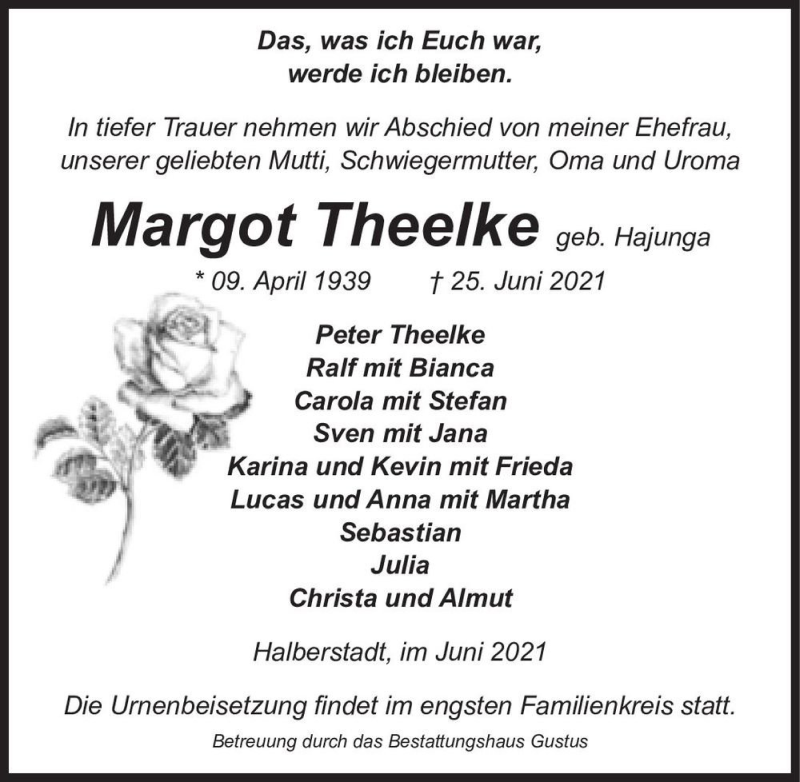 Das, was ich Euch war,
werde ich bleiben.

In tiefer Trauer nehmen wir Abschied von meiner Ehefrau, unserer geliebten Mutti, Schwiegermutter, Oma und Uroma

Margot Theelke geb. Hajunga

* 09. April 1939 † 25. Juni 2021

Peter Theelke
Ralf mit Bianca
Carola mit Stefan
Sven mit Jana
Karina und Kevin mit Frieda
Lucas und Anna mit Martha
Sebastian
Julia
Christa und Almut

Halberstadt, im Juni 2021

Die Urnenbeisetzung findet im engsten Familienkreis statt.

Betreuung durch das Bestattungshaus Gustus